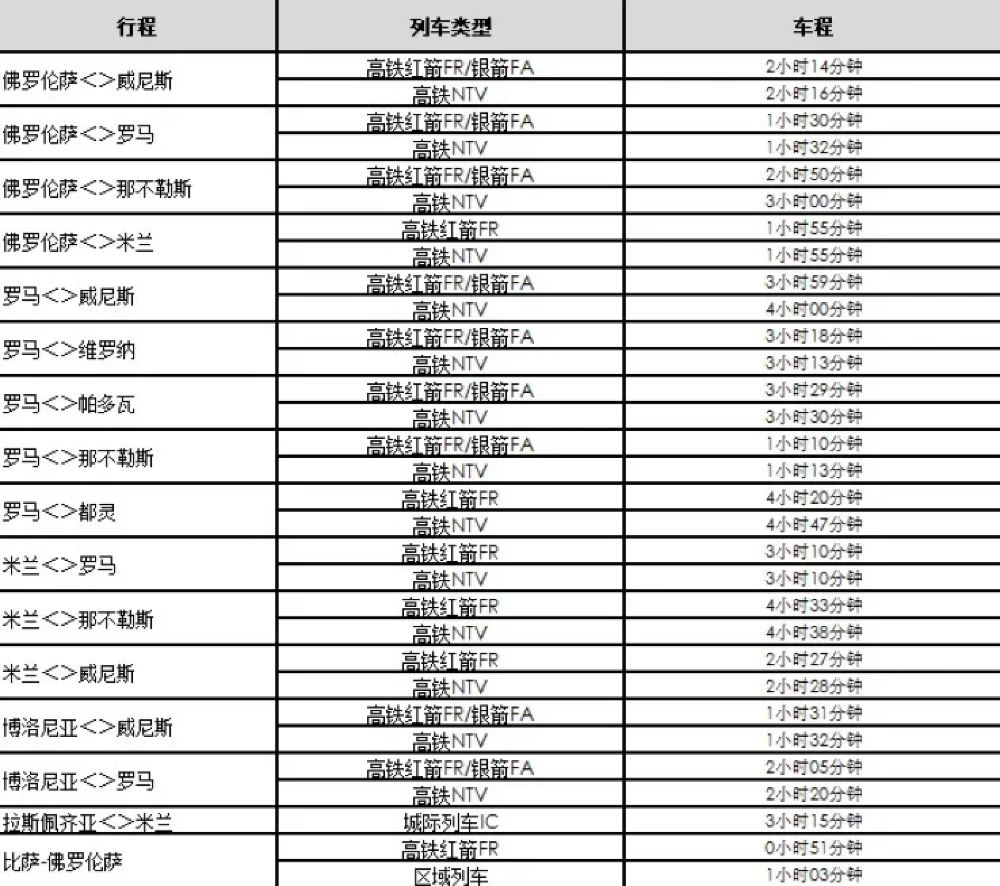 | 行程 | 列车类型 | 车程 |
|---|---|---|
| 佛罗伦萨<>威尼斯 | 高铁红箭FR/银箭FA | 2小时14分钟 |
| | 高铁NTV | 2小时16分钟 |
| 佛罗伦萨<>罗马 | 高铁红箭FR/银箭FA | 1小时30分钟 |
| | 高铁NTV | 1小时32分钟 |
| 佛罗伦萨<>那不勒斯 | 高铁红箭FR/银箭FA | 2小时50分钟 |
| | 高铁NTV | 3小时00分钟 |
| 佛罗伦萨<>米兰 | 高铁红箭FR | 1小时55分钟 |
| | 高铁NTV | 1小时55分钟 |
| 罗马<>威尼斯 | 高铁红箭FR/银箭FA | 3小时59分钟 |
| | 高铁NTV | 4小时00分钟 |
| 罗马<>维罗纳 | 高铁红箭FR/银箭FA | 3小时18分钟 |
| | 高铁NTV | 3小时13分钟 |
| 罗马<>帕多瓦 | 高铁红箭FR/银箭FA | 3小时29分钟 |
| | 高铁NTV | 3小时30分钟 |
| 罗马<>那不勒斯 | 高铁红箭FR/银箭FA | 1小时10分钟 |
| | 高铁NTV | 1小时13分钟 |
| 罗马<>都灵 | 高铁红箭FR | 4小时20分钟 |
| | 高铁NTV | 4小时47分钟 |
| 米兰<>罗马 | 高铁红箭FR | 3小时10分钟 |
| | 高铁NTV | 3小时10分钟 |
| 米兰<>那不勒斯 | 高铁红箭FR | 4小时33分钟 |
| | 高铁NTV | 4小时38分钟 |
| 米兰<>威尼斯 | 高铁红箭FR | 2小时27分钟 |
| | 高铁NTV | 2小时28分钟 |
| 博洛尼亚<>威尼斯 | 高铁红箭FR/银箭FA | 1小时31分钟 |
| | 高铁NTV | 1小时32分钟 |
| 博洛尼亚<>罗马 | 高铁红箭FR/银箭FA | 2小时05分钟 |
| | 高铁NTV | 2小时20分钟 |
| 拉斯佩齐亚<>米兰 | 城际列车IC | 3小时15分钟 |
| 比萨-佛罗伦萨 | 高铁红箭FR | 0小时51分钟 |
| | 区域列车 | 1小时03分钟 |